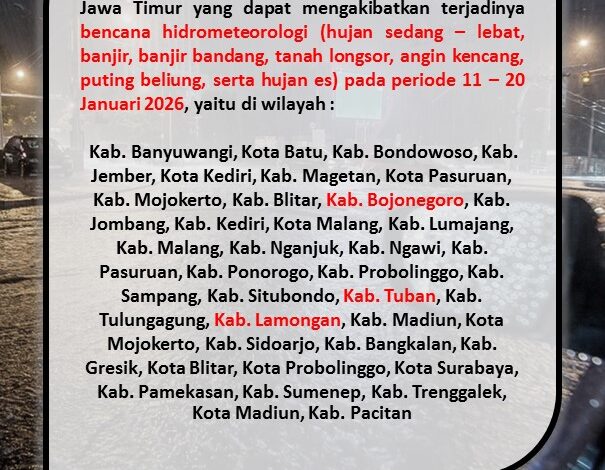 Jawa Timur yang dapat mengakibatkan terjadinya bencana hidrometeorologi (hujan sedang – lebat, banjir, banjir bandang, tanah longsor, angin kencang, puting beliung, serta hujan es) pada periode 11 – 20 Januari 2026, yaitu di wilayah :

Kab. Banyuwangi, Kota Batu, Kab. Bondowoso, Kab. Jember, Kota Kediri, Kab. Magetan, Kota Pasuruan, Kab. Mojokerto, Kab. Blitar, Kab. Bojonegoro, Kab. Jombang, Kab. Kediri, Kota Malang, Kab. Lumajang, Kab. Malang, Kab. Nganjuk, Kab. Ngawi, Kab. Pasuruan, Kab. Ponorogo, Kab. Probolinggo, Kab. Sampang, Kab. Situbondo, Kab. Tuban, Kab. Tulungagung, Kab. Lamongan, Kab. Madiun, Kota Mojokerto, Kab. Sidoarjo, Kab. Bangkalan, Kab. Gresik, Kota Blitar, Kota Probolinggo, Kota Surabaya, Kab. Pamekasan, Kab. Sumenep, Kab. Trenggalek, Kota Madiun, Kab. Pacitan